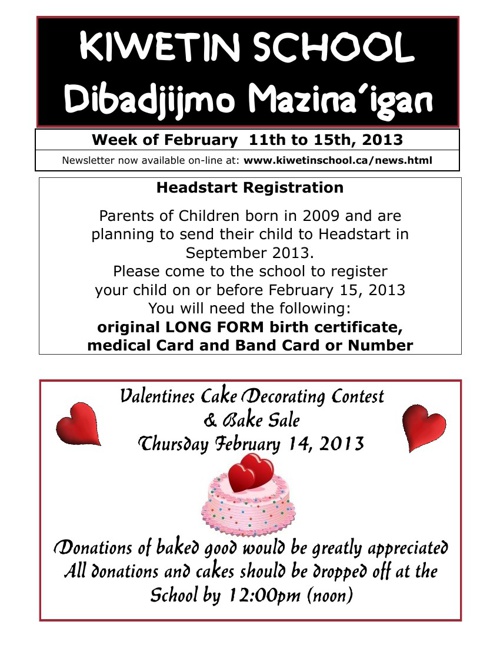 KIWETIN SCHOOL
Dibadjijmo Mazina'igan

Week of February 11th to 15th, 2013

Newsletter now available on-line at: www.kiwetinschool.ca/news.html

Headstart Registration

Parents of Children born in 2009 and are planning to send their child to Headstart in September 2013.
Please come to the school to register your child on or before February 15, 2013
You will need the following:
original LONG FORM birth certificate, medical Card and Band Card or Number

Valentines Cake Decorating Contest
& Bake Sale
Thursday February 14, 2013

Donations of baked good would be greatly appreciated
All donations and cakes should be dropped off at the School by 12:00pm (noon)